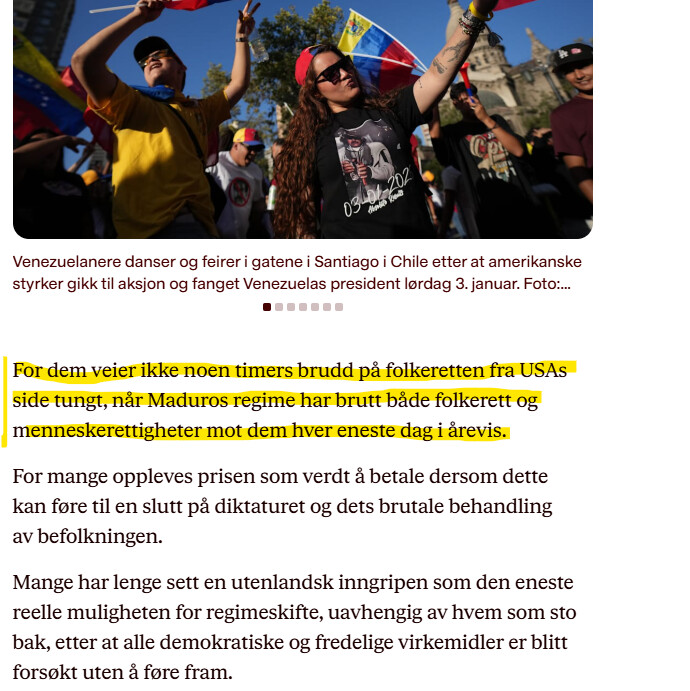 03-01-202

Venezuelanere danser og feirer i gatene i Santiago i Chile etter at amerikanske styrker gikk til aksjon og fanget Venezuelas president lørdag 3. januar. Foto:...

For dem veier ikke noen timers brudd på folkeretten fra USAs side tungt, når Maduros regime har brutt både folkerett og menneskerettigheter mot dem hver eneste dag i årevis.

For mange oppleves prisen som verdt å betale dersom dette kan føre til en slutt på diktaturet og dets brutale behandling av befolkningen.

Mange har lenge sett en utenlandsk inngripen som den eneste reelle muligheten for regimeskifte, uavhengig av hvem som sto bak, etter at alle demokratiske og fredelige virkemidler er blitt forsøkt uten å føre fram.